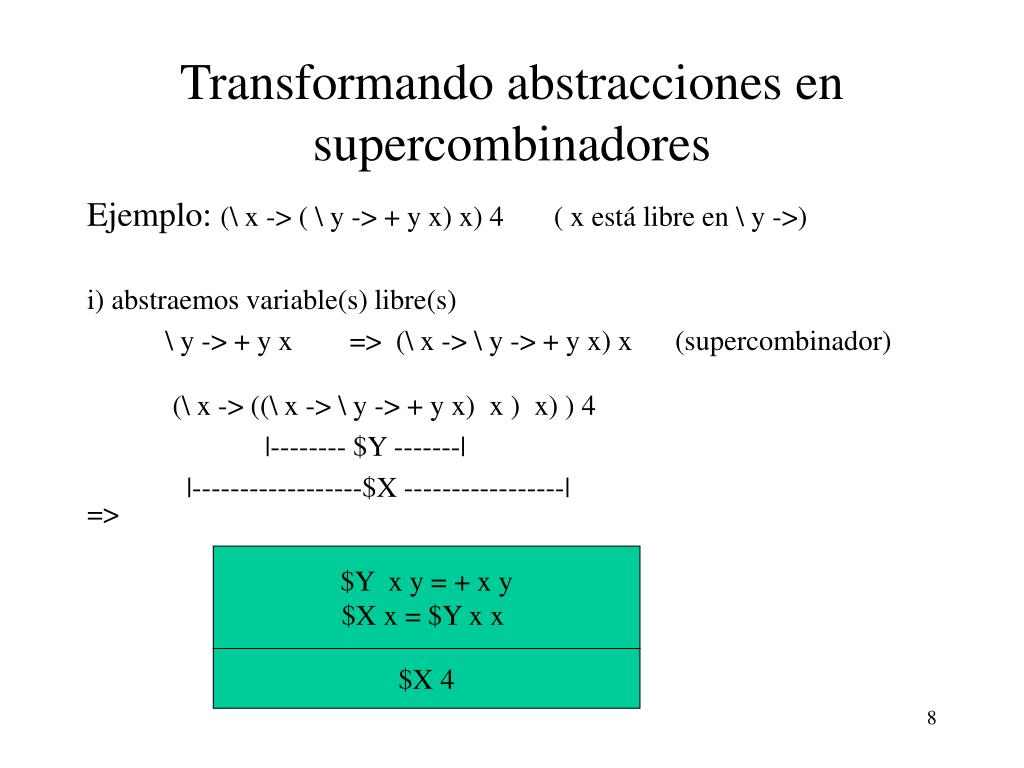 Transformando abstracciones en supercombinadores

Ejemplo: (\ x -> ( \ y -> + y x) x) 4 ( x está libre en \ y ->)

i) abstraemos variable(s) libre(s)

\ y -> + y x => (\ x -> \ y -> + y x) x (supercombinador)

(\ x -> ((\ x -> \ y -> + y x) x ) x) ) 4

|-------- \$Y -------|

|------------------\$X -----------------|

=>

\$Y x y = + x y
\$X x = \$Y x x

\$X 4

8